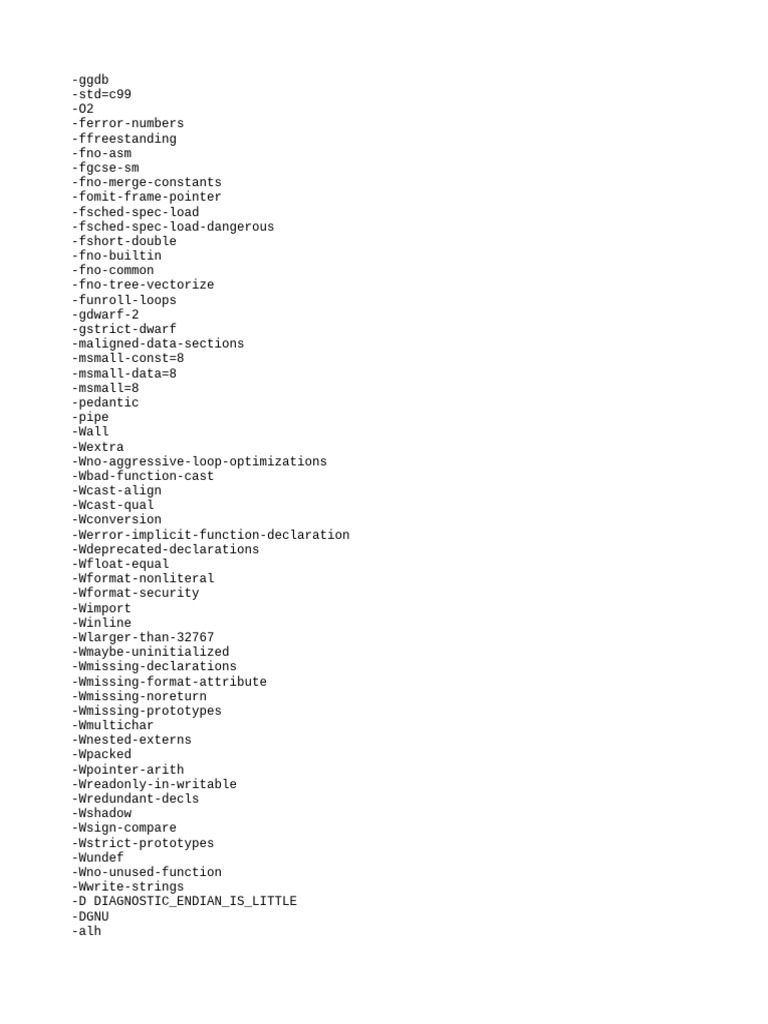 -ggdb
-std=c99
-O2
-ferror-numbers
-ffreestanding
-fno-asm
-fgcse-sm
-fno-merge-constants
-fomit-frame-pointer
-fsched-spec-load
-fsched-spec-load-dangerous
-fshort-double
-fno-builtin
-fno-common
-fno-tree-vectorize
-funroll-loops
-gdwarf-2
-gstrict-dwarf
-maligned-data-sections
-msmall-const=8
-msmall-data=8
-msmall=8
-pedantic
-pipe
-Wall
-Wextra
-Wno-aggressive-loop-optimizations
-Wbad-function-cast
-Wcast-align
-Wcast-qual
-Wconversion
-Werror-implicit-function-declaration
-Wdeprecated-declarations
-Wfloat-equal
-Wformat-nonliteral
-Wformat-security
-Wimport
-Winline
-Wlarger-than-32767
-Wmaybe-uninitialized
-Wmissing-declarations
-Wmissing-format-attribute
-Wmissing-noreturn
-Wmissing-prototypes
-Wmultichar
-Wnested-externs
-Wpacked
-Wpointer-arith
-Wreadonly-in-writable
-Wredundant-decls
-Wshadow
-Wsign-compare
-Wstrict-prototypes
-Wundef
-Wno-unused-function
-Wwrite-strings
-D DIAGNOSTIC_ENDIAN_IS_LITTLE
-DGNU
-alh